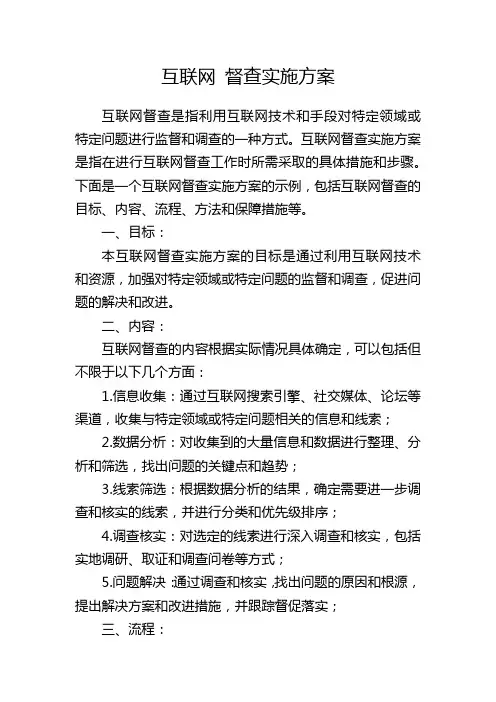 互联网 督查实施方案

互联网督查是指利用互联网技术和手段对特定领域或特定问题进行监督和调查的一种方式。互联网督查实施方案是指在进行互联网督查工作时所需采取的具体措施和步骤。下面是一个互联网督查实施方案的示例，包括互联网督查的目标、内容、流程、方法和保障措施等。

一、目标：

本互联网督查实施方案的目标是通过利用互联网技术和资源，加强对特定领域或特定问题的监督和调查，促进问题的解决和改进。

二、内容：

互联网督查的内容根据实际情况具体确定，可以包括但不限于以下几个方面：

1.信息收集：通过互联网搜索引擎、社交媒体、论坛等渠道，收集与特定领域或特定问题相关的信息和线索；

2.数据分析：对收集到的大量信息和数据进行整理、分析和筛选，找出问题的关键点和趋势；

3.线索筛选：根据数据分析的结果，确定需要进一步调查和核实的线索，并进行分类和优先级排序；

4.调查核实：对选定的线索进行深入调查和核实，包括实地调研、取证和调查问卷等方式；

5.问题解决：通过调查和核实，找出问题的原因和根源，提出解决方案和改进措施，并跟踪督促落实；

三、流程：